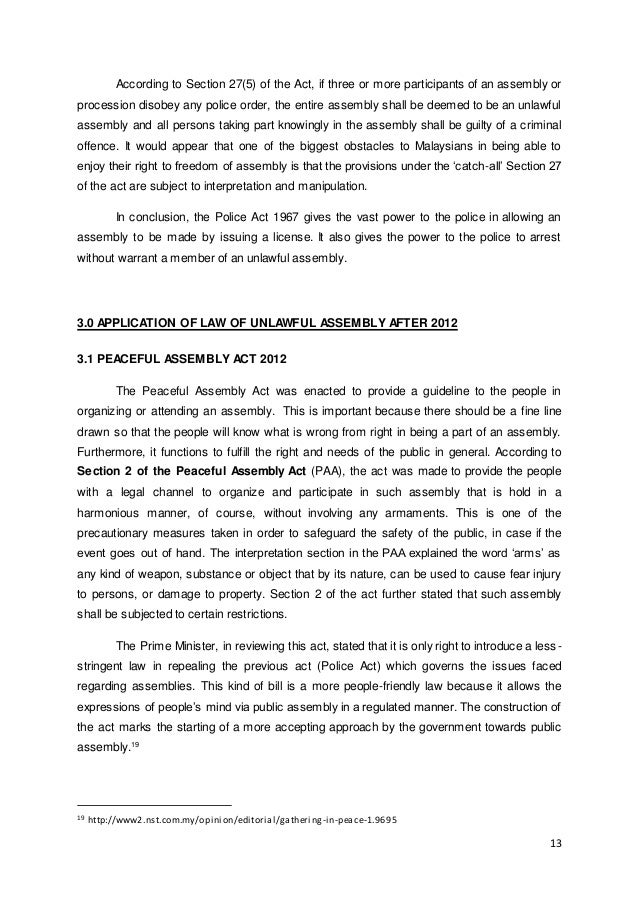 According to Section 27(5) of the Act, if three or more participants of an assembly or procession disobey any police order, the entire assembly shall be deemed to be an unlawful assembly and all persons taking part knowingly in the assembly shall be guilty of a criminal offence. It would appear that one of the biggest obstacles to Malaysians in being able to enjoy their right to freedom of assembly is that the provisions under the 'catch-all' Section 27 of the act are subject to interpretation and manipulation.

In conclusion, the Police Act 1967 gives the vast power to the police in allowing an assembly to be made by issuing a license. It also gives the power to the police to arrest without warrant a member of an unlawful assembly.

3.0 APPLICATION OF LAW OF UNLAWFUL ASSEMBLY AFTER 2012

3.1 PEACEFUL ASSEMBLY ACT 2012

The Peaceful Assembly Act was enacted to provide a guideline to the people in organizing or attending an assembly. This is important because there should be a fine line drawn so that the people will know what is wrong from right in being a part of an assembly. Furthermore, it functions to fulfill the right and needs of the public in general. According to Section 2 of the Peaceful Assembly Act (PAA), the act was made to provide the people with a legal channel to organize and participate in such assembly that is hold in a harmonious manner, of course, without involving any armaments. This is one of the precautionary measures taken in order to safeguard the safety of the public, in case if the event goes out of hand. The interpretation section in the PAA explained the word 'arms' as any kind of weapon, substance or object that by its nature, can be used to cause fear injury to persons, or damage to property. Section 2 of the act further stated that such assembly shall be subjected to certain restrictions.

The Prime Minister, in reviewing this act, stated that it is only right to introduce a less-stringent law in repealing the previous act (Police Act) which governs the issues faced regarding assemblies. This kind of bill is a more people-friendly law because it allows the expressions of people's mind via public assembly in a regulated manner. The construction of the act marks the starting of a more accepting approach by the government towards public assembly.$^{19}$

$^{19}$ http://www2.nst.com.my/opinion/editorial/gathering-in-peace-1.9695

13